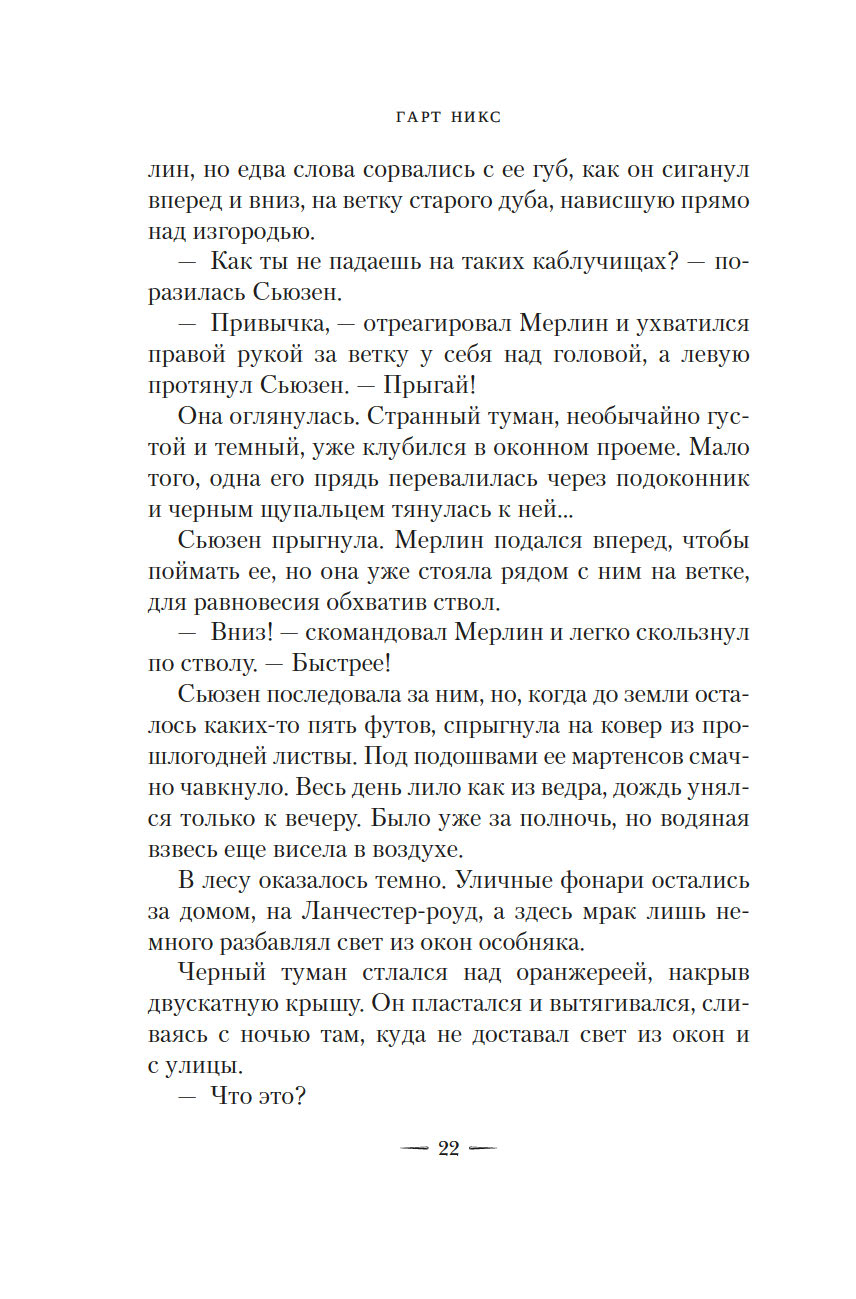 ГАРТ НИКС

лин, но едва слова сорвались с ее губ, как он сиганул вперед и вниз, на ветку старого дуба, нависшую прямо над изгородью.

— Как ты не падаешь на таких каблучищах? — поразилась Сьюзен.

— Привычка, — отреагировал Мерлин и ухватился правой рукой за ветку у себя над головой, а левую протянул Сьюзен. — Прыгай!

Она оглянулась. Странный туман, необычайно густой и темный, уже клубился в оконном проеме. Мало того, одна его прядь перевалилась через подоконник и черным щупальцем тянулась к ней...

Сьюзен прыгнула. Мерлин подался вперед, чтобы поймать ее, но она уже стояла рядом с ним на ветке, для равновесия обхватив ствол.

— Вниз! — скомандовал Мерлин и легко скользнул по стволу. — Быстрее!

Сьюзен последовала за ним, но, когда до земли осталось каких-то пять футов, спрыгнула на ковер из прошлогодней листвы. Под подошвами ее мартенсов смачно чавкнуло. Весь день лило как из ведра, дождь унялся только к вечеру. Было уже за полночь, но водяная взвесь еще висела в воздухе.

В лесу оказалось темно. Уличные фонари остались за домом, на Ланчестер-роуд, а здесь мрак лишь немного разбавлял свет из окон особняка.

Черный туман стлался над оранжереей, накрыв двускатную крышу. Он пластался и вытягивался, сливаясь с ночью там, куда не доставал свет из окон и с улицы.

— Что это?

— 22 —